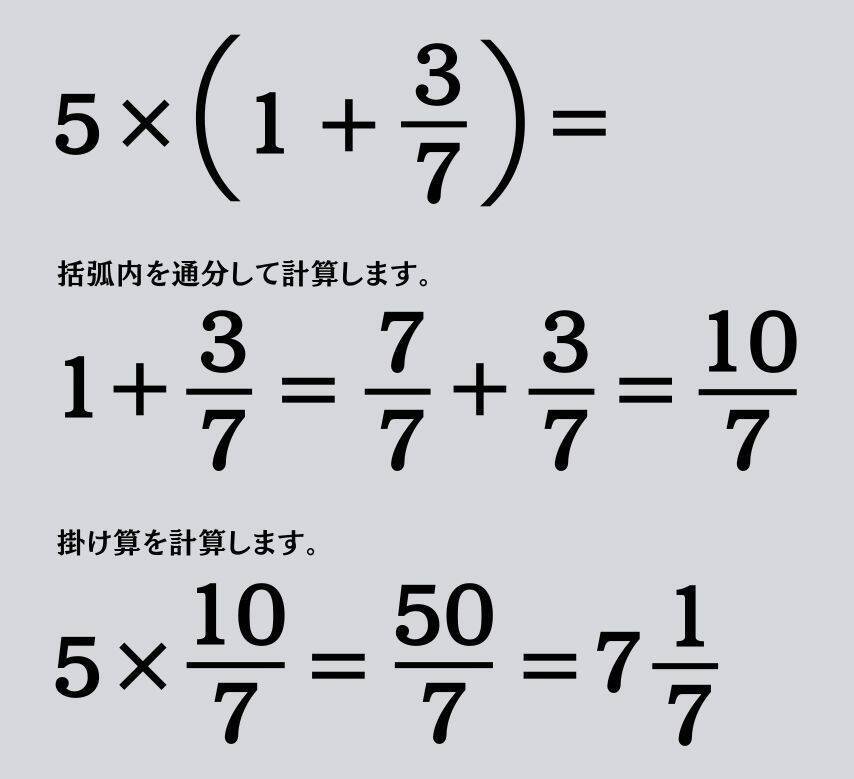 $5 \times \left(1 + \frac{3}{7}\right) =$

括弧内を通分して計算します。

$1 + \frac{3}{7} = \frac{7}{7} + \frac{3}{7} = \frac{10}{7}$

掛け算を計算します。

$5 \times \frac{10}{7} = \frac{50}{7} = 7\frac{1}{7}$